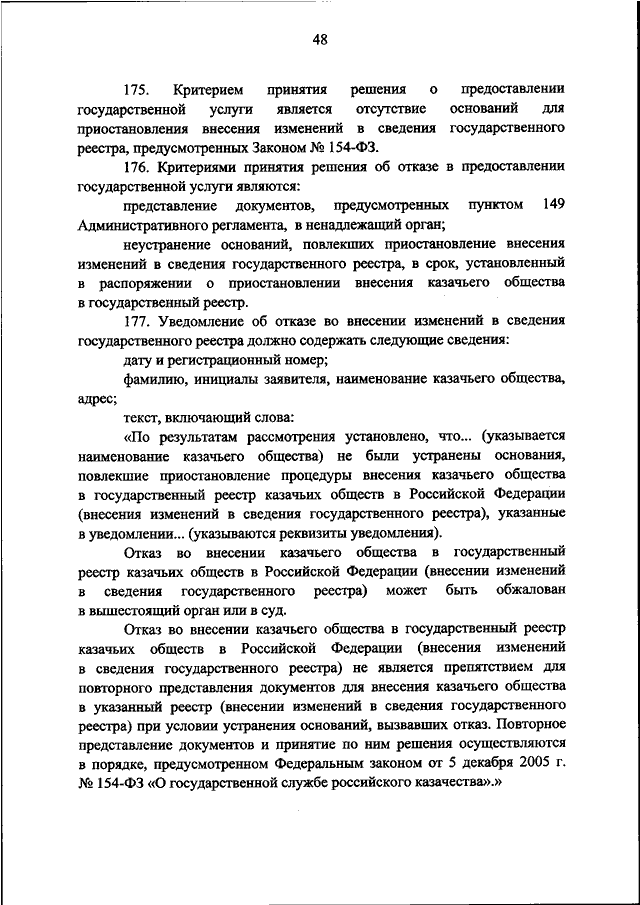 48

175. Критерием принятия решения о предоставлении государственной услуги является отсутствие оснований для приостановления внесения изменений в сведения государственного реестра, предусмотренных Законом № 154-ФЗ.

176. Критериями принятия решения об отказе в предоставлении государственной услуги являются:

представление документов, предусмотренных пунктом 149 Административного регламента, в ненадлежащий орган;

неустранение оснований, повлекших приостановление внесения изменений в сведения государственного реестра, в срок, установленный в распоряжении о приостановлении внесения казачьего общества в государственный реестр.

177. Уведомление об отказе во внесении изменений в сведения государственного реестра должно содержать следующие сведения:

дату и регистрационный номер;

фамилию, инициалы заявителя, наименование казачьего общества, адрес;

текст, включающий слова:

«По результатам рассмотрения установлено, что... (указывается наименование казачьего общества) не были устранены основания, повлекшие приостановление процедуры внесения казачьего общества в государственный реестр казачьих обществ в Российской Федерации (внесения изменений в сведения государственного реестра), указанные в уведомлении... (указываются реквизиты уведомления).

Отказ во внесении казачьего общества в государственный реестр казачьих обществ в Российской Федерации (внесении изменений в сведения государственного реестра) может быть обжалован в вышестоящий орган или в суд.

Отказ во внесении казачьего общества в государственный реестр казачьих обществ в Российской Федерации (внесения изменений в сведения государственного реестра) не является препятствием для повторного представления документов для внесения казачьего общества в указанный реестр (внесении изменений в сведения государственного реестра) при условии устранения оснований, вызвавших отказ. Повторное представление документов и принятие по ним решения осуществляются в порядке, предусмотренном Федеральным законом от 5 декабря 2005 г. № 154-ФЗ «О государственной службе российского казачества».»